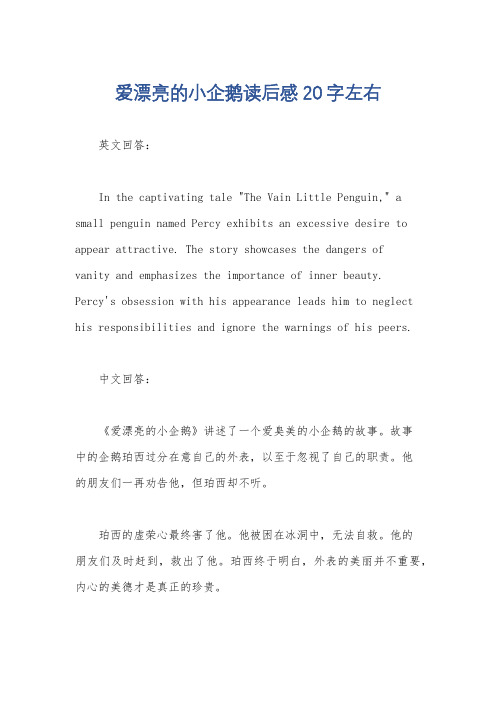 爱漂亮的小企鹅读后感20字左右

英文回答：

In the captivating tale "The Vain Little Penguin," a small penguin named Percy exhibits an excessive desire to appear attractive. The story showcases the dangers of vanity and emphasizes the importance of inner beauty. Percy's obsession with his appearance leads him to neglect his responsibilities and ignore the warnings of his peers.

中文回答：

《爱漂亮的小企鹅》讲述了一个爱臭美的小企鹅的故事。故事中的企鹅珀西过分在意自己的外表，以至于忽视了自己的职责。他的朋友们一再劝告他，但珀西却不听。

珀西的虚荣心最终害了他。他被困在冰洞中，无法自救。他的朋友们及时赶到，救出了他。珀西终于明白，外表的美丽并不重要，内心的美德才是真正的珍贵。